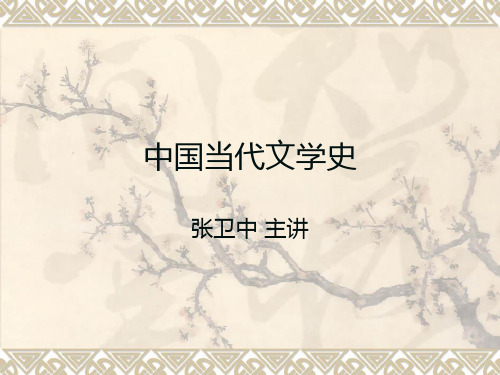 中国当代文学史

张卫中 主讲